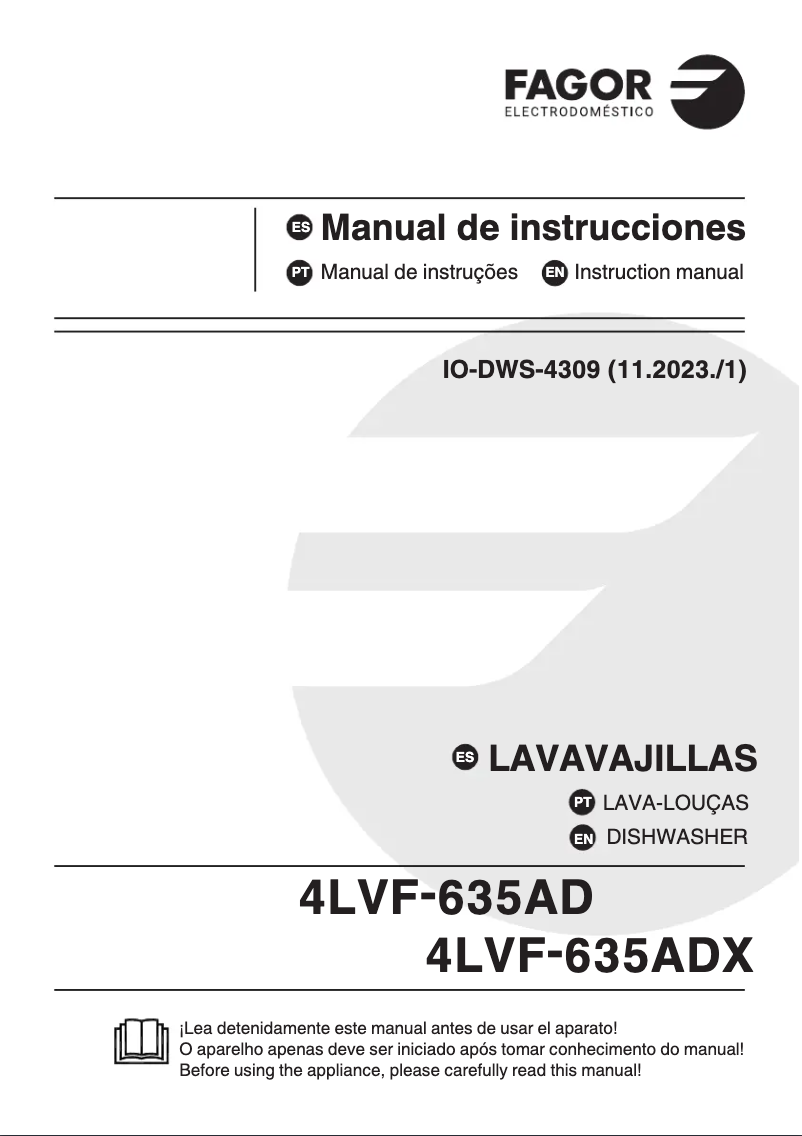 FAGOR
ELECTRODOMÉSTICO

ES Manual de instrucciones
PT Manual de instruções EN Instruction manual

IO-DWS-4309 (11.2023./1)

ES LAVAVAJILLAS
PT LAVA-LOUÇAS
EN DISHWASHER

4LVF-635AD
4LVF-635ADX

¡Lea detenidamente este manual antes de usar el aparato!
O aparelho apenas deve ser iniciado após tomar conhecimento do manual!
Before using the appliance, please carefully read this manual!